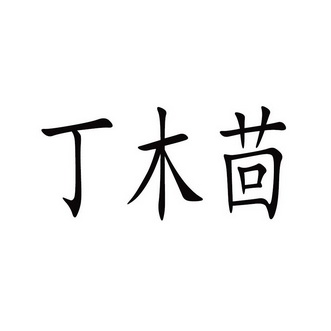 丁木茴